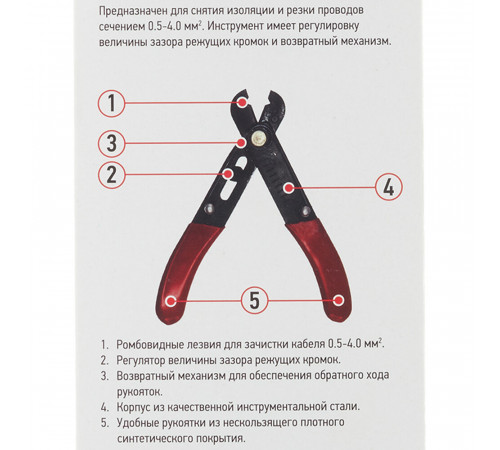 Предназначен для снятия изоляции и резки проводов сечением 0.5-4.0 мм$^2$. Инструмент имеет регулировку величины зазора режущих кромок и возвратный механизм.

1

3

2

4

5

1. Ромбовидные лезвия для зачистки кабеля 0.5-4.0 мм$^2$.
2. Регулятор величины зазора режущих кромок.
3. Возвратный механизм для обеспечения обратного хода рукояток.
4. Корпус из качественной инструментальной стали.
5. Удобные рукоятки из нескользящего плотного синтетического покрытия.